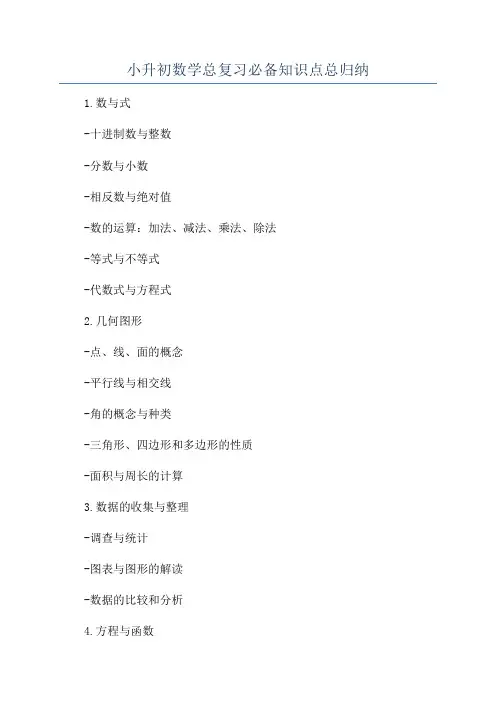 小升初数学总复习必备知识点总归纳

1.数与式

-十进制数与整数

-分数与小数

-相反数与绝对值

-数的运算：加法、减法、乘法、除法

-等式与不等式

-代数式与方程式

2.几何图形

-点、线、面的概念

-平行线与相交线

-角的概念与种类

-三角形、四边形和多边形的性质

-面积与周长的计算

3.数据的收集与整理

-调查与统计

-图表与图形的解读

-数据的比较和分析

4.方程与函数